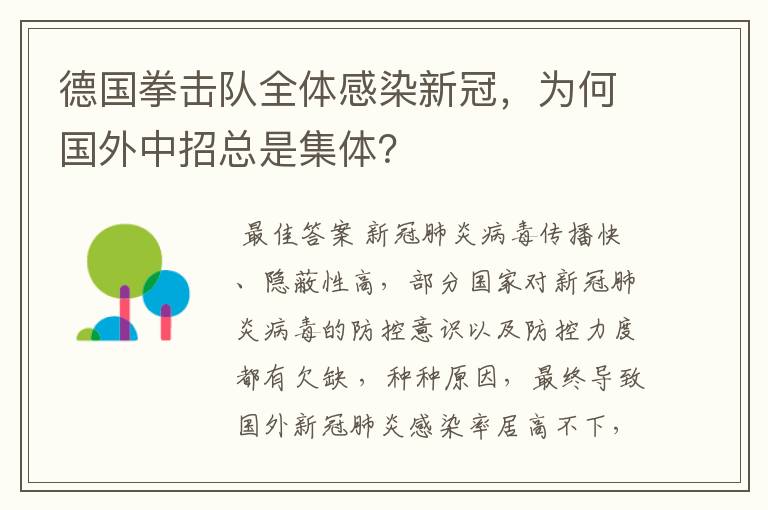 德国拳击队全体感染新冠，为何国外中招总是集体?

最佳答案 新冠肺炎病毒传播快、隐蔽性高，部分国家对新冠肺炎病毒的防控意识以及防控力度都有欠缺，种种原因，最终导致国外新冠肺炎感染率居高不下，